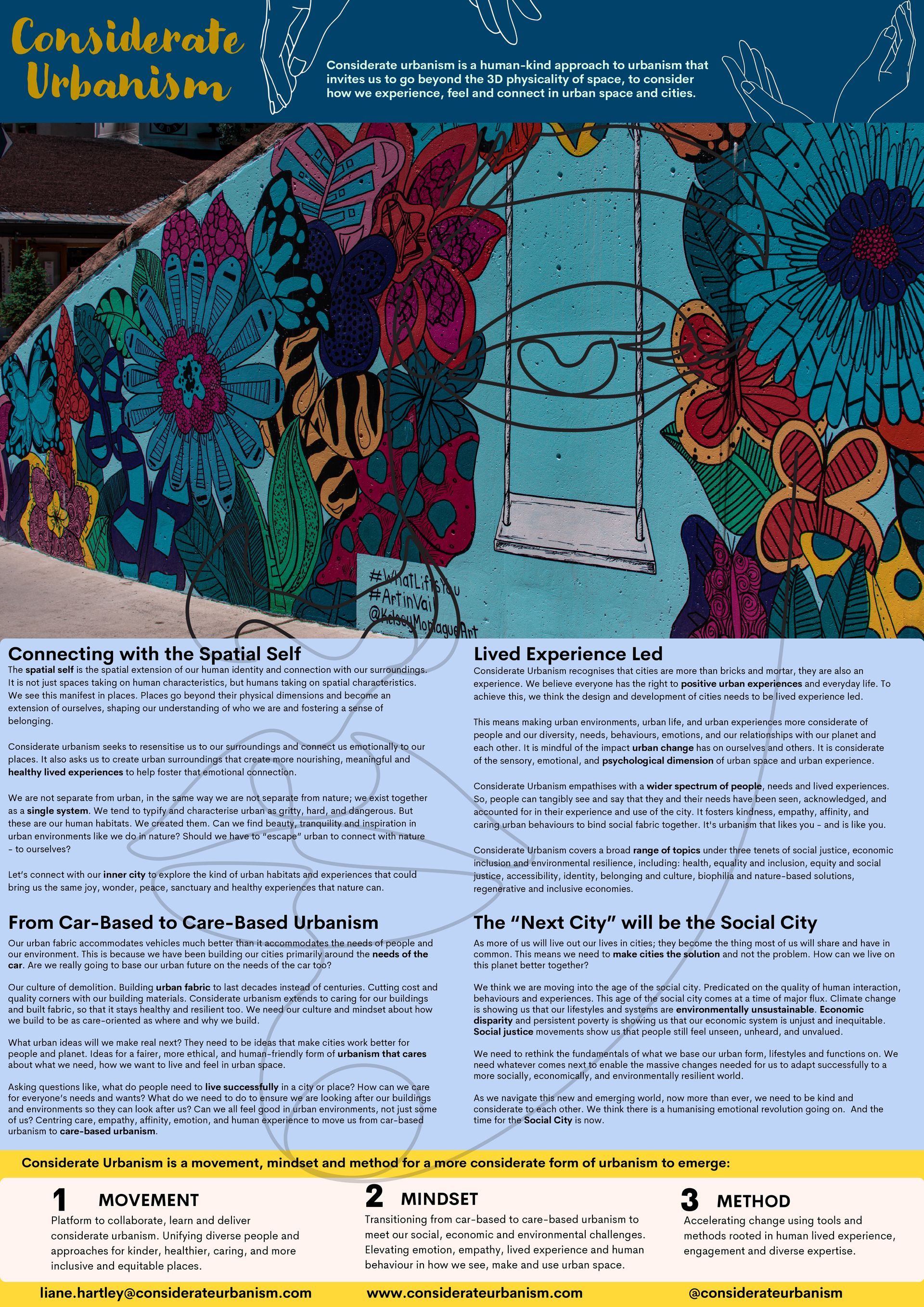 Considerate Urbanism

Considerate urbanism is a human-kind approach to urbanism that invites us to go beyond the 3D physicality of space, to consider how we experience, feel and connect in urban space and cities.

#WhatLiftsYou
#ArtinVail
@KelseyMontagueArt

Connecting with the Spatial Self

The spatial self is the spatial extension of our human identity and connection with our surroundings. It is not just spaces taking on human characteristics, but humans taking on spatial characteristics. We see this manifest in places. Places go beyond their physical dimensions and become an extension of ourselves, shaping our understanding of who we are and fostering a sense of belonging.

Considerate urbanism seeks to resensitise us to our surroundings and connect us emotionally to our places. It also asks us to create urban surroundings that create more nourishing, meaningful and healthy lived experiences to help foster that emotional connection.

We are not separate from urban, in the same way we are not separate from nature; we exist together as a single system. We tend to typify and characterise urban as gritty, hard, and dangerous. But these are our human habitats. We created them. Can we find beauty, tranquility and inspiration in urban environments like we do in nature? Should we have to "escape" urban to connect with nature - to ourselves?

Let's connect with our inner city to explore the kind of urban habitats and experiences that could bring us the same joy, wonder, peace, sanctuary and healthy experiences that nature can.

From Car-Based to Care-Based Urbanism

Our urban fabric accommodates vehicles much better than it accommodates the needs of people and our environment. This is because we have been building our cities primarily around the needs of the car. Are we really going to base our urban future on the needs of the car too?

Our culture of demolition. Building urban fabric to last decades instead of centuries. Cutting cost and quality corners with our building materials. Considerate urbanism extends to caring for our buildings and built fabric, so that it stays healthy and resilient too. We need our culture and mindset about how we build to be as care-oriented as where and why we build.

What urban ideas will we make real next? They need to be ideas that make cities work better for people and planet. Ideas for a fairer, more ethical, and human-friendly form of urbanism that cares about what we need, how we want to live and feel in urban space.

Asking questions like, what do people need to live successfully in a city or place? How can we care for everyone's needs and wants? What do we need to do to ensure we are looking after our buildings and environments so they can look after us? Can we all feel good in urban environments, not just some of us? Centring care, empathy, affinity, emotion, and human experience to move us from car-based urbanism to care-based urbanism.

Lived Experience Led

Considerate Urbanism recognises that cities are more than bricks and mortar, they are also an experience. We believe everyone has the right to positive urban experiences and everyday life. To achieve this, we think the design and development of cities needs to be lived experience led.

This means making urban environments, urban life, and urban experiences more considerate of people and our diversity, needs, behaviours, emotions, and our relationships with our planet and each other. It is mindful of the impact urban change has on ourselves and others. It is considerate of the sensory, emotional, and psychological dimension of urban space and urban experience.

Considerate Urbanism empathises with a wider spectrum of people, needs and lived experiences. So, people can tangibly see and say that they and their needs have been seen, acknowledged, and accounted for in their experience and use of the city. It fosters kindness, empathy, affinity, and caring urban behaviours to bind social fabric together. It's urbanism that likes you - and is like you.

Considerate Urbanism covers a broad range of topics under three tenets of social justice, economic inclusion and environmental resilience, including: health, equality and inclusion, equity and social justice, accessibility, identity, belonging and culture, biophilia and nature-based solutions, regenerative and inclusive economies.

The "Next City" will be the Social City

As more of us will live out our lives in cities; they become the thing most of us will share and have in common. This means we need to make cities the solution and not the problem. How can we live on this planet better together?

We think we are moving into the age of the social city. Predicated on the quality of human interaction, behaviours and experiences. This age of the social city comes at a time of major flux. Climate change is showing us that our lifestyles and systems are environmentally unsustainable. Economic disparity and persistent poverty is showing us that our economic system is unjust and inequitable. Social justice movements show us that people still feel unseen, unheard, and unvalued.

We need to rethink the fundamentals of what we base our urban form, lifestyles and functions on. We need whatever comes next to enable the massive changes needed for us to adapt successfully to a more socially, economically, and environmentally resilient world.

As we navigate this new and emerging world, now more than ever, we need to be kind and considerate to each other. We think there is a humanising emotional revolution going on. And the time for the Social City is now.

Considerate Urbanism is a movement, mindset and method for a more considerate form of urbanism to emerge:

1 MOVEMENT
Platform to collaborate, learn and deliver considerate urbanism. Unifying diverse people and approaches for kinder, healthier, caring, and more inclusive and equitable places.

2 MINDSET
Transitioning from car-based to care-based urbanism to meet our social, economic and environmental challenges. Elevating emotion, empathy, lived experience and human behaviour in how we see, make and use urban space.

3 METHOD
Accelerating change using tools and methods rooted in human lived experience, engagement and diverse expertise.

liane.hartley@considerateurbanism.com www.considerateurbanism.com @considerateurbanism